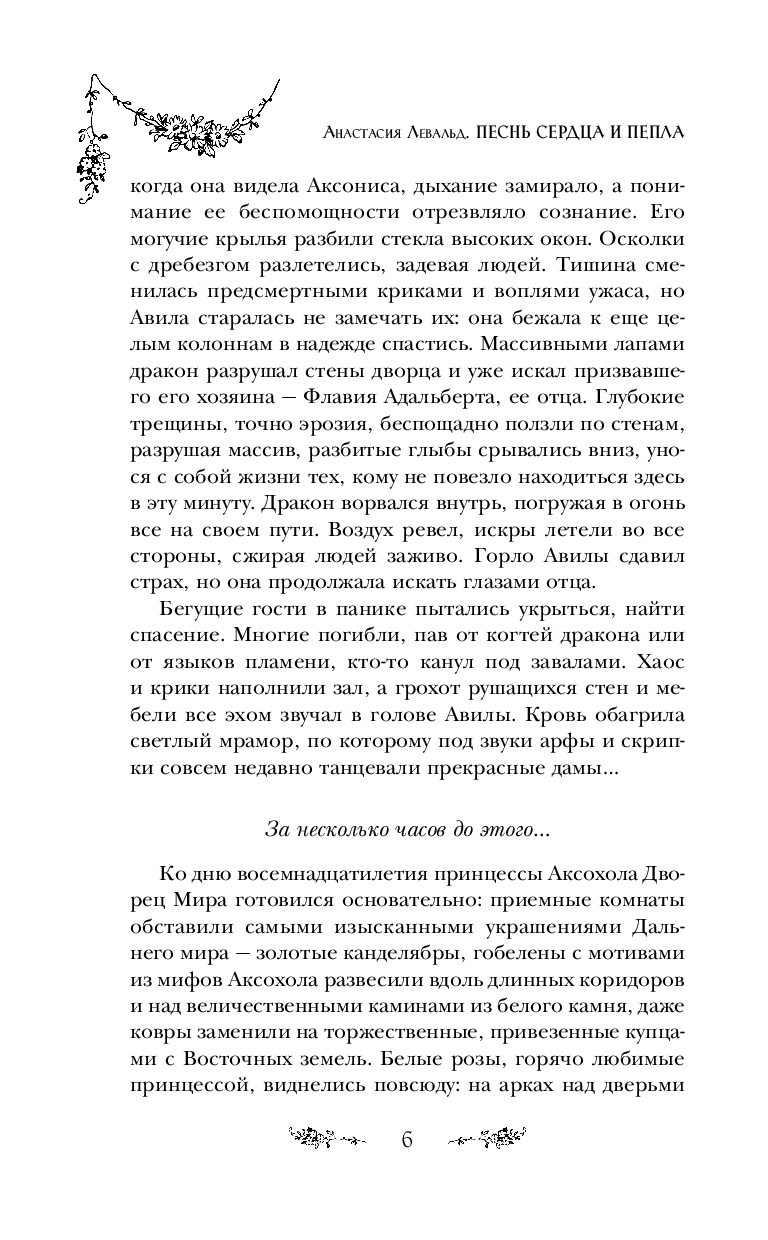 Анастасия Левальд. ПЕСНЬ СЕРДЦА И ПЕПЛА

когда она видела Аксониса, дыхание замирало, а понимание ее беспомощности отрезвляло сознание. Его могучие крылья разбили стекла высоких окон. Осколки с дребезгом разлетелись, задевая людей. Тишина сменилась предсмертными криками и воплями ужаса, но Авила старалась не замечать их: она бежала к еще целым колоннам в надежде спастись. Массивными лапами дракон разрушал стены дворца и уже искал призвавшего его хозяина — Флавия Адальберта, ее отца. Глубокие трещины, точно эрозия, беспощадно ползли по стенам, разрушая массив, разбитые глыбы срывались вниз, унося с собой жизни тех, кому не повезло находиться здесь в эту минуту. Дракон ворвался внутрь, погружая в огонь все на своем пути. Воздух ревел, искры летели во все стороны, сжирая людей заживо. Горло Авилы сдавил страх, но она продолжала искать глазами отца.

Бегущие гости в панике пытались укрыться, найти спасение. Многие погибли, пав от когтей дракона или от языков пламени, кто-то канул под завалами. Хаос и крики наполнили зал, а грохот рушащихся стен и мебели все эхом звучал в голове Авилы. Кровь обагрила светлый мрамор, по которому под звуки арфы и скрипки совсем недавно танцевали прекрасные дамы...

За несколько часов до этого...

Ко дню восемнадцатилетия принцессы Аксохола Дворец Мира готовился основательно: приемные комнаты обставили самыми изысканными украшениями Дальнего мира — золотые канделябры, гобелены с мотивами из мифов Аксохола развесили вдоль длинных коридоров и над величественными каминами из белого камня, даже ковры заменили на торжественные, привезенные купцами с Восточных земель. Белые розы, горячо любимые принцессой, виднелись повсюду: на арках над дверьми

6